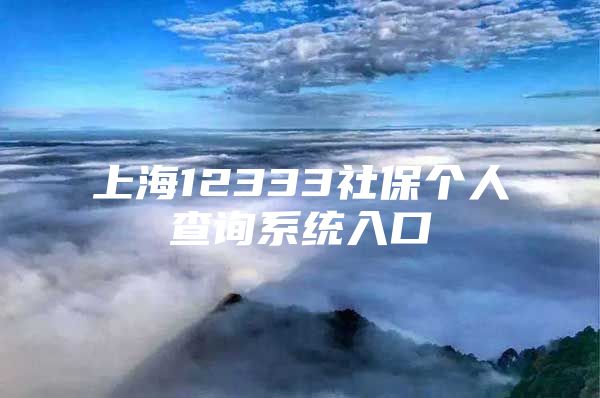 上海12333社保个人查询系统入口